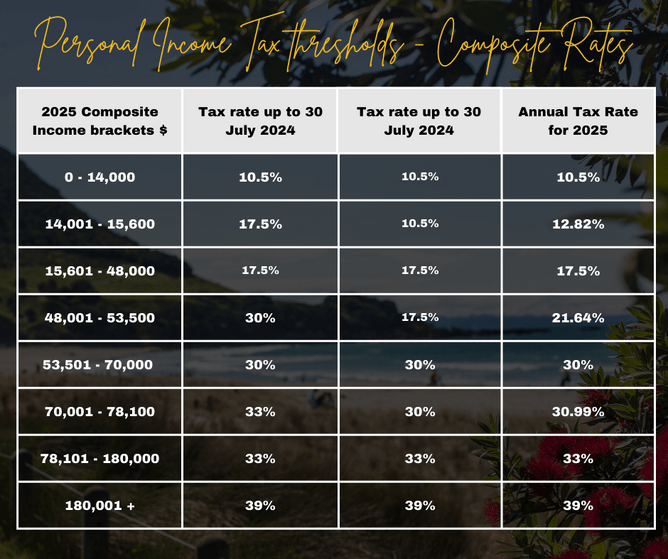 Personal Income Tax thresholds - Composite Rates

| 2025 Composite Income brackets $ | Tax rate up to 30 July 2024 | Tax rate up to 30 July 2024 | Annual Tax Rate for 2025 |
|---|---|---|---|
| 0 - 14,000 | 10.5% | 10.5% | 10.5% |
| 14,001 - 15,600 | 17.5% | 10.5% | 12.82% |
| 15,601 - 48,000 | 17.5% | 17.5% | 17.5% |
| 48,001 - 53,500 | 30% | 17.5% | 21.64% |
| 53,501 - 70,000 | 30% | 30% | 30% |
| 70,001 - 78,100 | 33% | 30% | 30.99% |
| 78,101 - 180,000 | 33% | 33% | 33% |
| 180,001 + | 39% | 39% | 39% |